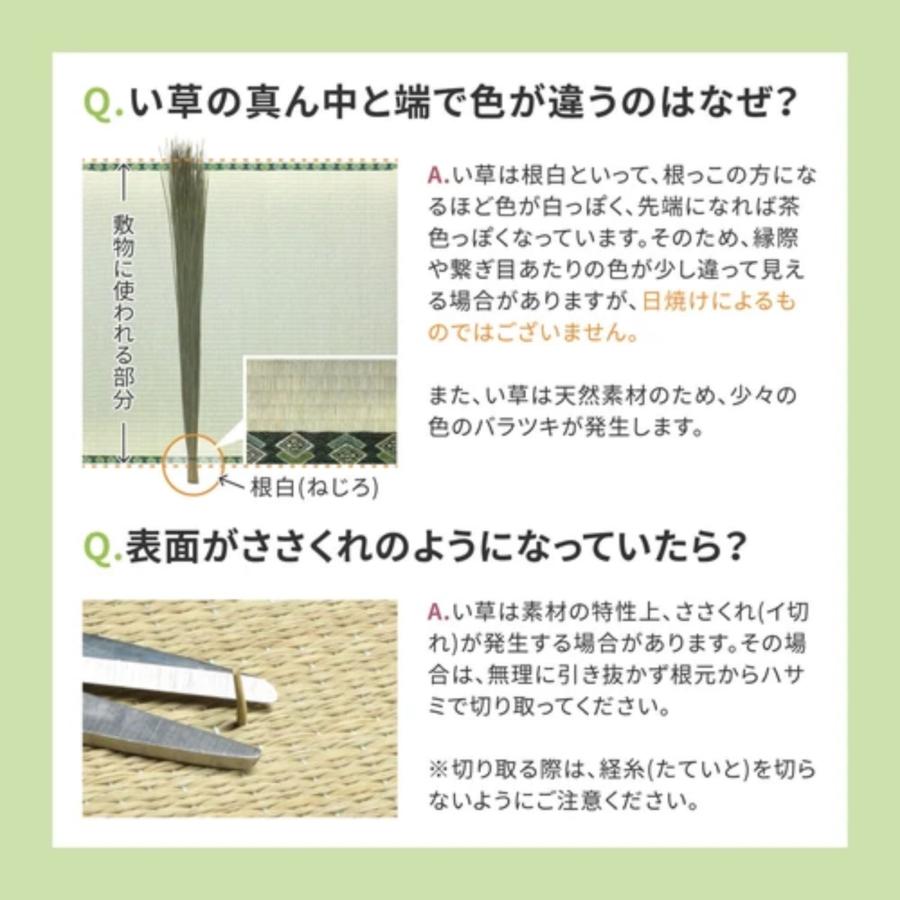 Q.い草の真ん中と端で色が違うのはなぜ?

敷物に使われる部分

根白(ねじろ)

A.い草は根白といって、根っこの方になるほど色が白っぽく、先端になれば茶色っぽくなっています。そのため、縁際や繋ぎ目あたりの色が少し違って見える場合がありますが、日焼けによるものではございません。

また、い草は天然素材のため、少々の色のバラツキが発生します。

Q.表面がささくれのようになっていたら?

A.い草は素材の特性上、ささくれ(イ切れ)が発生する場合があります。その場合は、無理に引き抜かず根元からハサミで切り取ってください。

※切り取る際は、経糸(たていと)を切らないようにご注意ください。